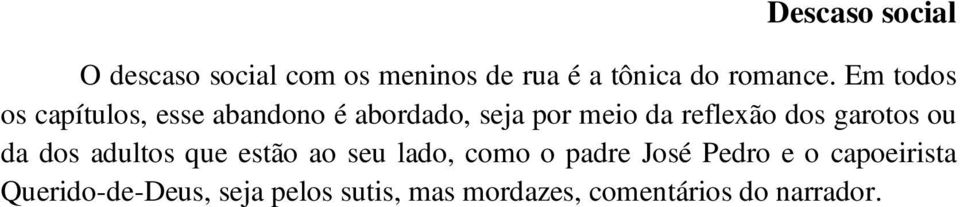 Descaso social

O descaso social com os meninos de rua é a tônica do romance. Em todos os capítulos, esse abandono é abordado, seja por meio da reflexão dos garotos ou da dos adultos que estão ao seu lado, como o padre José Pedro e o capoeirista Querido-de-Deus, seja pelos sutis, mas mordazes, comentários do narrador.